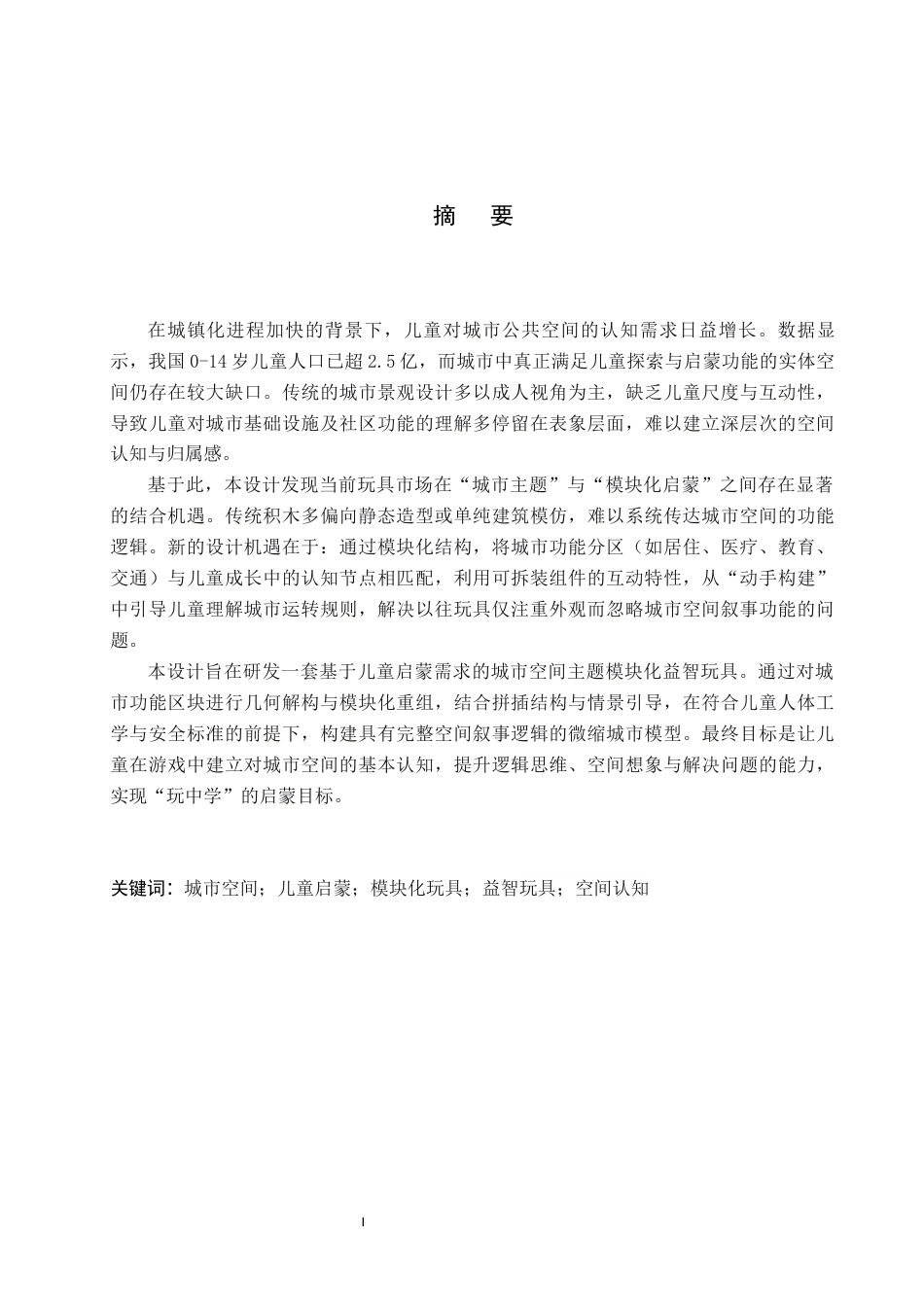 摘　要

在城镇化进程加快的背景下，儿童对城市公共空间的认知需求日益增长。数据显示，我国0-14岁儿童人口已超2.5亿，而城市中真正满足儿童探索与启蒙功能的实体空间仍存在较大缺口。传统的城市景观设计多以成人视角为主，缺乏儿童尺度与互动性，导致儿童对城市基础设施及社区功能的理解多停留在表象层面，难以建立深层次的空间认知与归属感。

基于此，本设计发现当前玩具市场在“城市主题”与“模块化启蒙”之间存在显著的结合机遇。传统积木多偏向静态造型或单纯建筑模仿，难以系统传达城市空间的功能逻辑。新的设计机遇在于：通过模块化结构，将城市功能分区（如居住、医疗、教育、交通）与儿童成长中的认知节点相匹配，利用可拆装组件的互动特性，从“动手构建”中引导儿童理解城市运转规则，解决以往玩具仅注重外观而忽略城市空间叙事功能的问题。

本设计旨在研发一套基于儿童启蒙需求的城市空间主题模块化益智玩具。通过对城市功能区块进行几何解构与模块化重组，结合拼插结构与情景引导，在符合儿童人体工学与安全标准的前提下，构建具有完整空间叙事逻辑的微缩城市模型。最终目标是让儿童在游戏中建立对城市空间的基本认知，提升逻辑思维、空间想象与解决问题的能力，实现“玩中学”的启蒙目标。

关键词：城市空间；儿童启蒙；模块化玩具；益智玩具；空间认知

I